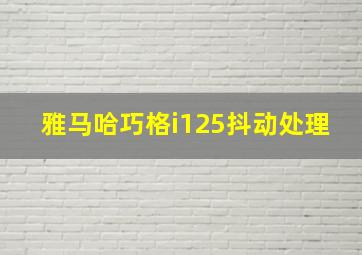 雅马哈巧格i125抖动处理